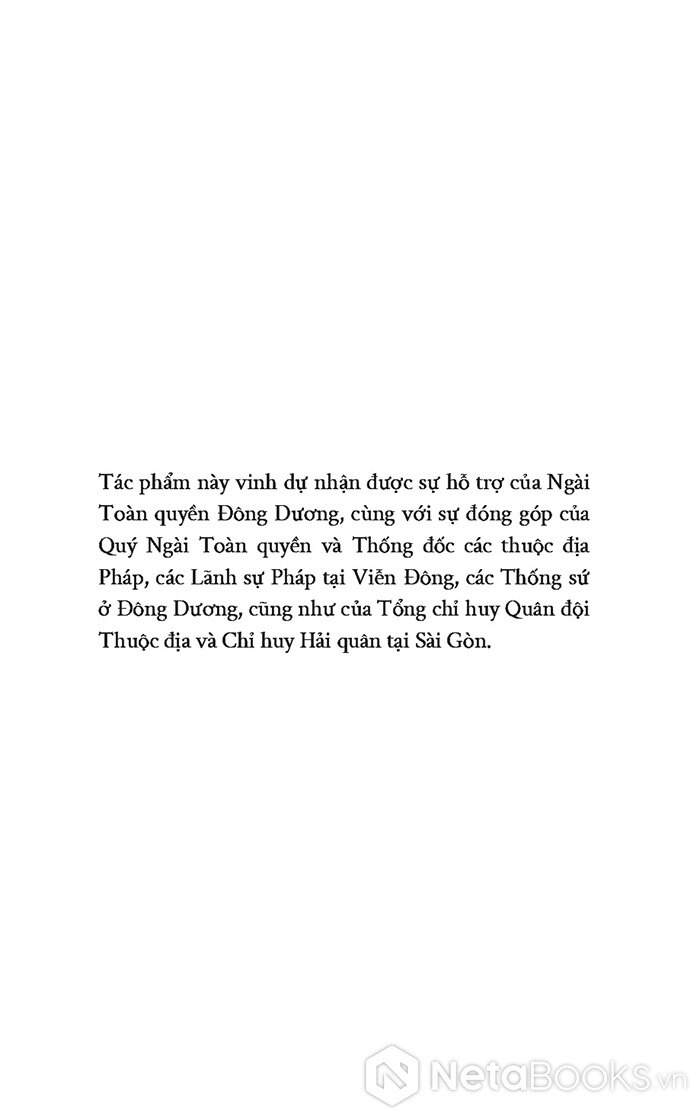 Tác phẩm này vinh dự nhận được sự hỗ trợ của Ngài Toàn quyền Đông Dương, cùng với sự đóng góp của Quý Ngài Toàn quyền và Thống đốc các thuộc địa Pháp, các Lãnh sự Pháp tại Viễn Đông, các Thống sứ ở Đông Dương, cũng như của Tổng chỉ huy Quân đội Thuộc địa và Chỉ huy Hải quân tại Sài Gòn.

NetaBooks.vn